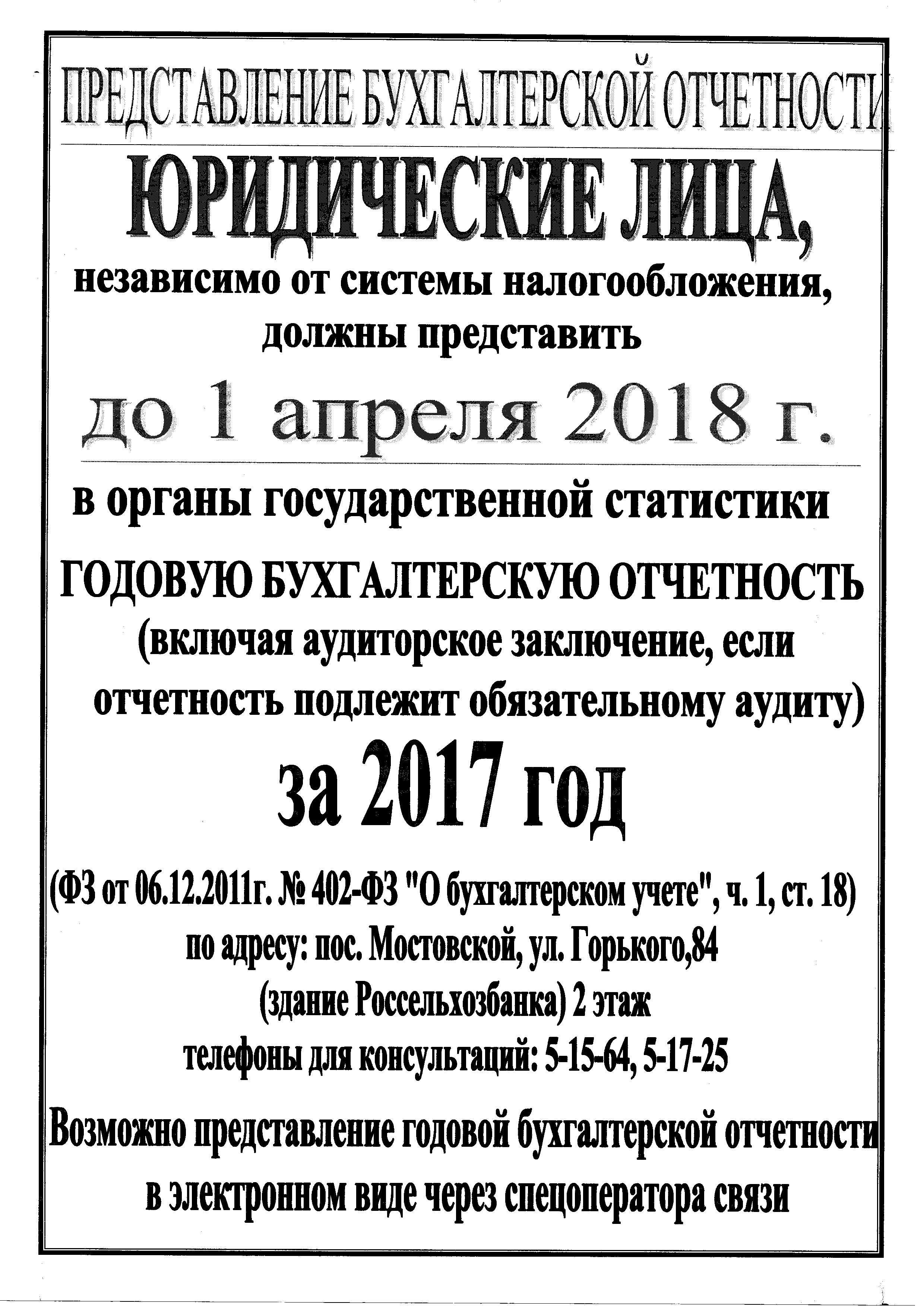 ПРЕДСТАВЛЕНИЕ БУХГАЛТЕРСКОЙ ОТЧЕТНОСТИ

ЮРИДИЧЕСКИЕ ЛИЦА,

независимо от системы налогообложения, должны представить

до 1 апреля 2018 г.

в органы государственной статистики

ГОДОВУЮ БУХГАЛТЕРСКУЮ ОТЧЕТНОСТЬ (включая аудиторское заключение, если отчетность подлежит обязательному аудиту)

за 2017 год

(ФЗ от 06.12.2011г. № 402-ФЗ "О бухгалтерском учете", ч. 1, ст. 18)
по адресу: пос. Мостовской, ул. Горького,84
(здание Россельхозбанка) 2 этаж
телефоны для консультаций: 5-15-64, 5-17-25

Возможно представление годовой бухгалтерской отчетности в электронном виде через спецоператора связи